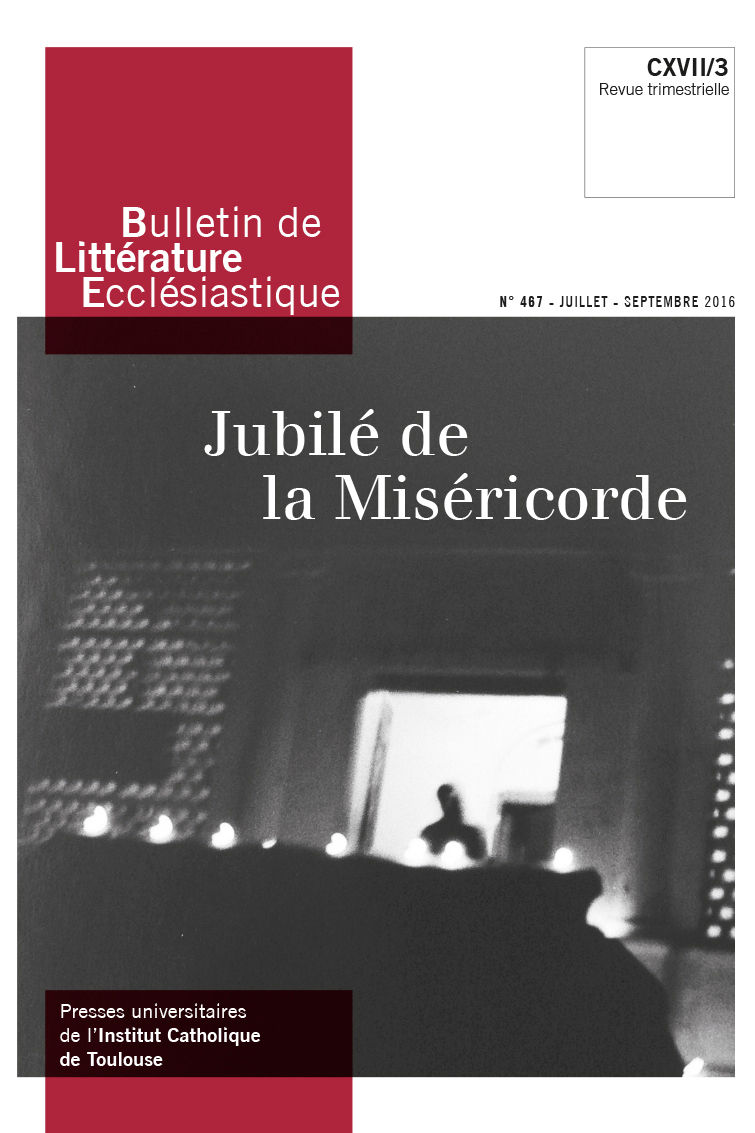 CXVII/3
Revue trimestrielle

Bulletin de
Littérature
Ecclésiastique

N° 467 - JUILLET - SEPTEMBRE 2016

Jubilé de
la Miséricorde

Presses universitaires
de l'Institut Catholique
de Toulouse